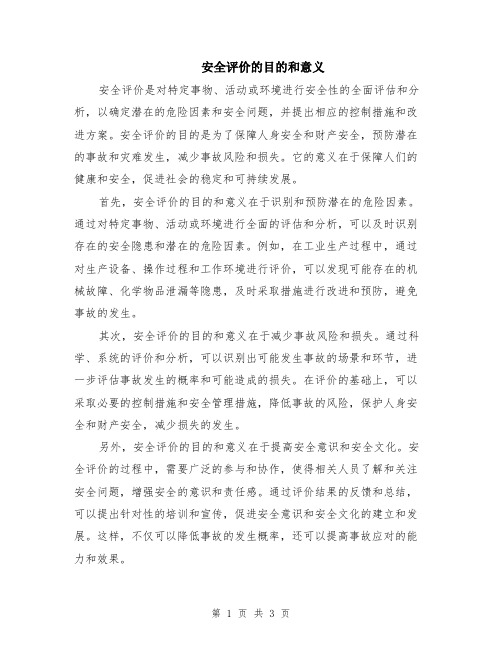 安全评价的目的和意义

安全评价是对特定事物、活动或环境进行安全性的全面评估和分析，以确定潜在的危险因素和安全问题，并提出相应的控制措施和改进方案。安全评价的目的是为了保障人身安全和财产安全，预防潜在的事故和灾难发生，减少事故风险和损失。它的意义在于保障人们的健康和安全，促进社会的稳定和可持续发展。

首先，安全评价的目的和意义在于识别和预防潜在的危险因素。通过对特定事物、活动或环境进行全面的评估和分析，可以及时识别存在的安全隐患和潜在的危险因素。例如，在工业生产过程中，通过对生产设备、操作过程和工作环境进行评价，可以发现可能存在的机械故障、化学物品泄漏等隐患，及时采取措施进行改进和预防，避免事故的发生。

其次，安全评价的目的和意义在于减少事故风险和损失。通过科学、系统的评价和分析，可以识别出可能发生事故的场景和环节，进一步评估事故发生的概率和可能造成的损失。在评价的基础上，可以采取必要的控制措施和安全管理措施，降低事故的风险，保护人身安全和财产安全，减少损失的发生。

另外，安全评价的目的和意义在于提高安全意识和安全文化。安全评价的过程中，需要广泛的参与和协作，使得相关人员了解和关注安全问题，增强安全的意识和责任感。通过评价结果的反馈和总结，可以提出针对性的培训和宣传，促进安全意识和安全文化的建立和发展。这样，不仅可以降低事故的发生概率，还可以提高事故应对的能力和效果。

第 1 页 共 3 页